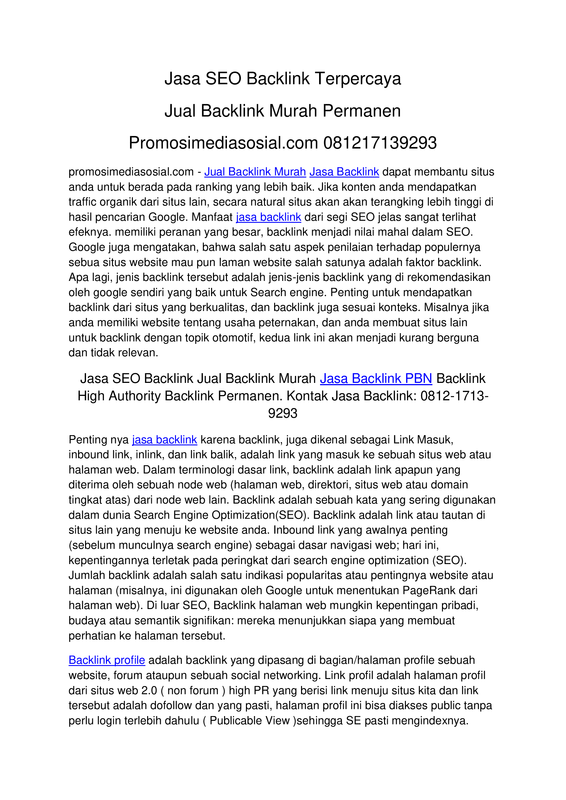 Jasa SEO Backlink Terpercaya

Jual Backlink Murah Permanen

Promosimediasosial.com 081217139293

promosimediasosial.com - Jual Backlink Murah Jasa Backlink dapat membantu situs anda untuk berada pada ranking yang lebih baik. Jika konten anda mendapatkan traffic organik dari situs lain, secara natural situs akan akan terangking lebih tinggi di hasil pencarian Google. Manfaat jasa backlink dari segi SEO jelas sangat terlihat efeknya. memiliki peranan yang besar, backlink menjadi nilai mahal dalam SEO. Google juga mengatakan, bahwa salah satu aspek penilaian terhadap populernya sebua situs website mau pun laman website salah satunya adalah faktor backlink. Apa lagi, jenis backlink tersebut adalah jenis-jenis backlink yang di rekomendasikan oleh google sendiri yang baik untuk Search engine. Penting untuk mendapatkan backlink dari situs yang berkualitas, dan backlink juga sesuai konteks. Misalnya jika anda memiliki website tentang usaha peternakan, dan anda membuat situs lain untuk backlink dengan topik otomotif, kedua link ini akan menjadi kurang berguna dan tidak relevan.

Jasa SEO Backlink Jual Backlink Murah Jasa Backlink PBN Backlink High Authority Backlink Permanen. Kontak Jasa Backlink: 0812-1713-9293

Penting nya jasa backlink karena backlink, juga dikenal sebagai Link Masuk, inbound link, inlink, dan link balik, adalah link yang masuk ke sebuah situs web atau halaman web. Dalam terminologi dasar link, backlink adalah link apapun yang diterima oleh sebuah node web (halaman web, direktori, situs web atau domain tingkat atas) dari node web lain. Backlink adalah sebuah kata yang sering digunakan dalam dunia Search Engine Optimization(SEO). Backlink adalah link atau tautan di situs lain yang menuju ke website anda. Inbound link yang awalnya penting (sebelum munculnya search engine) sebagai dasar navigasi web; hari ini, kepentingannya terletak pada peringkat dari search engine optimization (SEO). Jumlah backlink adalah salah satu indikasi popularitas atau pentingnya website atau halaman (misalnya, ini digunakan oleh Google untuk menentukan PageRank dari halaman web). Di luar SEO, Backlink halaman web mungkin kepentingan pribadi, budaya atau semantik signifikan: mereka menunjukkan siapa yang membuat perhatian ke halaman tersebut.

Backlink profile adalah backlink yang dipasang di bagian/halaman profile sebuah website, forum ataupun sebuah social networking. Link profil adalah halaman profil dari situs web 2.0 ( non forum ) high PR yang berisi link menuju situs kita dan link tersebut adalah dofollow dan yang pasti, halaman profil ini bisa diakses public tanpa perlu login terlebih dahulu ( Publicable View )sehingga SE pasti mengindexnya.